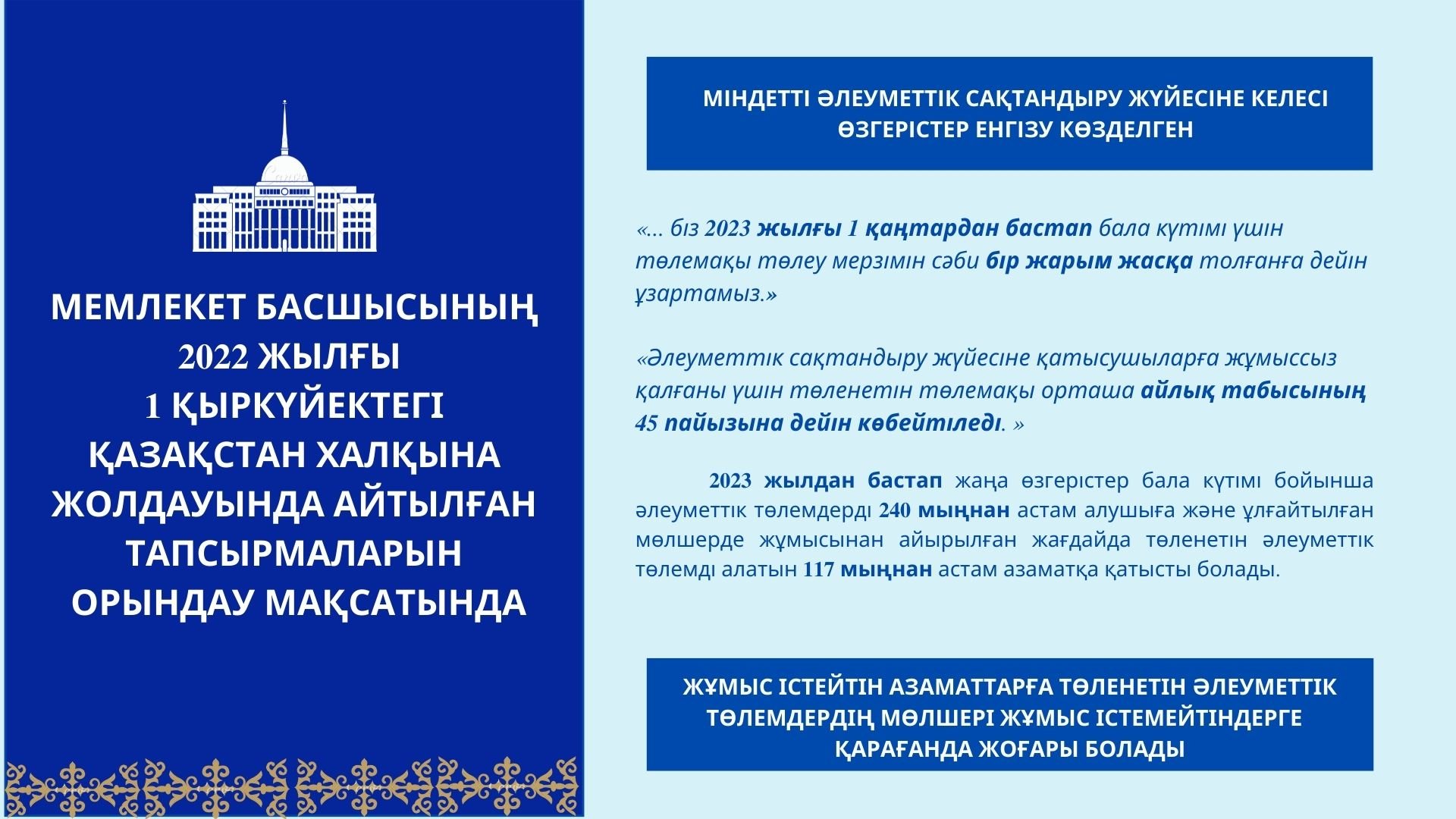 МЕМЛЕКЕТ БАСШЫСЫНЫҢ 2022 ЖЫЛҒЫ 1 ҚЫРКҮЙЕКТЕГІ ҚАЗАҚСТАН ХАЛҚЫНА ЖОЛДАУЫНДА АЙТЫЛҒАН ТАПСЫРМАЛАРЫН ОРЫНДАУ МАҚСАТЫНДА

МІНДЕТТІ ӘЛЕУМЕТТІК САҚТАНДЫРУ ЖҮЙЕСІНЕ КЕЛЕСІ ӨЗГЕРІСТЕР ЕНГІЗУ КӨЗДЕЛГЕН

«... біз 2023 жылғы 1 қаңтардан бастап бала күтімі үшін төлемақы төлеу мерзімін сәби бір жарым жасқа толғанға дейін ұзартамыз.»

«Әлеуметтік сақтандыру жүйесіне қатысушыларға жұмыссыз қалғаны үшін төленетін төлемақы орташа айлық табысының 45 пайызына дейін көбейтіледі. »

2023 жылдан бастап жаңа өзгерістер бала күтімі бойынша әлеуметтік төлемдерді 240 мыңнан астам алушыға және ұлғайтылған мөлшерде жұмысынан айырылған жағдайда төленетін әлеуметтік төлемді алатын 117 мыңнан астам азаматқа қатысты болады.

ЖҰМЫС ІСТЕЙТІН АЗАМАТТАРҒА ТӨЛЕНЕТІН ӘЛЕУМЕТТІК ТӨЛЕМДЕРДІҢ МӨЛШЕРІ ЖҰМЫС ІСТЕМЕЙТІНДЕРГЕ ҚАРАҒАНДА ЖОҒАРЫ БОЛАДЫ